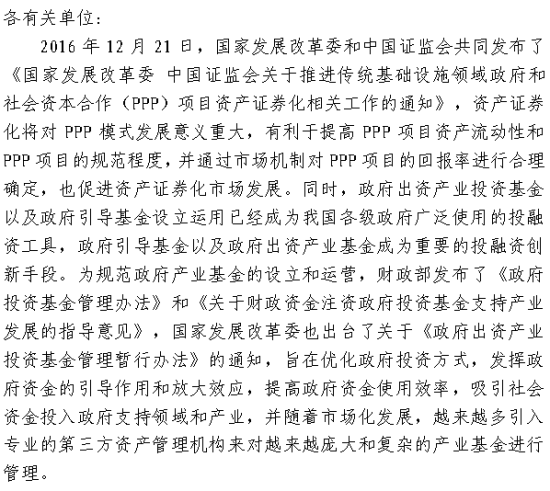 各有关单位：

2016 年 12 月 21 日，国家发展改革委和中国证监会共同发布了《国家发展改革委 中国证监会关于推进传统基础设施领域政府和社会资本合作（PPP）项目资产证券化相关工作的通知》，资产证券化将对 PPP 模式发展意义重大，有利于提高 PPP 项目资产流动性和 PPP 项目的规范程度，并通过市场机制对 PPP 项目的回报率进行合理确定，也促进资产证券化市场发展。同时，政府出资产业投资基金以及政府引导基金设立运用已经成为我国各级政府广泛使用的投融资工具，政府引导基金以及政府出资产业基金成为重要的投融资创新手段。为规范政府产业基金的设立和运营，财政部发布了《政府投资基金管理办法》和《关于财政资金注资政府投资基金支持产业发展的指导意见》，国家发展改革委也出台了关于《政府出资产业投资基金管理暂行办法》的通知，旨在优化政府投资方式，发挥政府资金的引导作用和放大效应，提高政府资金使用效率，吸引社会资金投入政府支持领域和产业，并随着市场化发展，越来越多引入专业的第三方资产管理机构来对越来越庞大和复杂的产业基金进行管理。